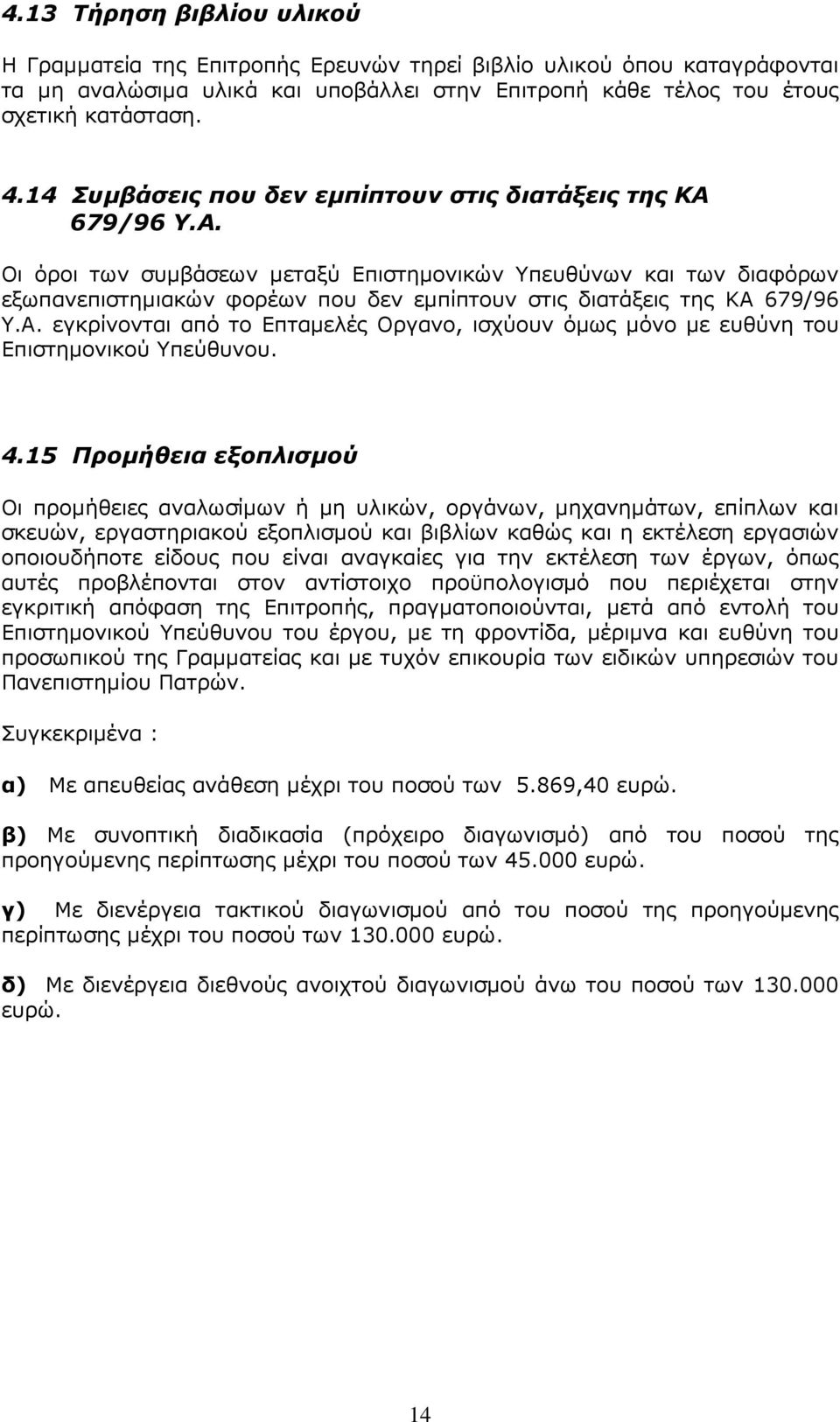 4.13 Τήρηση βιβλίου υλικού

Η Γραμματεία της Επιτροπής Ερευνών τηρεί βιβλίο υλικού όπου καταγράφονται τα μη αναλώσιμα υλικά και υποβάλλει στην Επιτροπή κάθε τέλος του έτους σχετική κατάσταση.

4.14 Συμβάσεις που δεν εμπίπτουν στις διατάξεις της ΚΑ 679/96 Υ.Α.

Οι όροι των συμβάσεων μεταξύ Επιστημονικών Υπευθύνων και των διαφόρων εξωπανεπιστημιακών φορέων που δεν εμπίπτουν στις διατάξεις της ΚΑ 679/96 Υ.Α. εγκρίνονται από το Επταμελές Οργανο, ισχύουν όμως μόνο με ευθύνη του Επιστημονικού Υπεύθυνου.

4.15 Προμήθεια εξοπλισμού

Οι προμήθειες αναλωσίμων ή μη υλικών, οργάνων, μηχανημάτων, επίπλων και σκευών, εργαστηριακού εξοπλισμού και βιβλίων καθώς και η εκτέλεση εργασιών οποιουδήποτε είδους που είναι αναγκαίες για την εκτέλεση των έργων, όπως αυτές προβλέπονται στον αντίστοιχο προϋπολογισμό που περιέχεται στην εγκριτική απόφαση της Επιτροπής, πραγματοποιούνται, μετά από εντολή του Επιστημονικού Υπεύθυνου του έργου, με τη φροντίδα, μέριμνα και ευθύνη του προσωπικού της Γραμματείας και με τυχόν επικουρία των ειδικών υπηρεσιών του Πανεπιστημίου Πατρών.

Συγκεκριμένα :

α) Με απευθείας ανάθεση μέχρι του ποσού των 5.869,40 ευρώ.

β) Με συνοπτική διαδικασία (πρόχειρο διαγωνισμό) από του ποσού της προηγούμενης περίπτωσης μέχρι του ποσού των 45.000 ευρώ.

γ) Με διενέργεια τακτικού διαγωνισμού από του ποσού της προηγούμενης περίπτωσης μέχρι του ποσού των 130.000 ευρώ.

δ) Με διενέργεια διεθνούς ανοιχτού διαγωνισμού άνω του ποσού των 130.000 ευρώ.

14